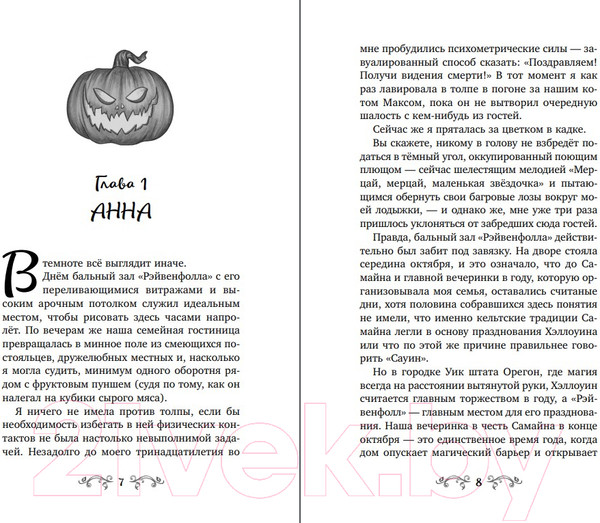 Глава 1

АННА

В темноте всё выглядит иначе.

Днём бальный зал «Рэйвенфолла» с его переливающимися витражами и высоким арочным потолком служил идеальным местом, чтобы рисовать здесь часами напролёт. По вечерам же наша семейная гостиница превращалась в минное поле из смеющихся постояльцев, дружелюбных местных и, насколько я могла судить, минимум одного оборотня рядом с фруктовым пуншем (судя по тому, как он налегал на кубики сырого мяса).

Я ничего не имела против толпы, если бы необходимость избегать в ней физических контактов не была настолько невыполнимой задачей. Незадолго до моего тринадцатилетия во

7

мне пробудились психометрические силы — завуалированный способ сказать: «Поздравляем! Получи видения смерти!» В тот момент я как раз лавировала в толпе в погоне за нашим котом Максом, пока он не вытворил очередную шалость с кем-нибудь из гостей.

Сейчас же я пряталась за цветком в кадке.

Вы скажете, никому в голову не взбредёт податься в тёмный угол, оккупированный поющим плющом — сейчас шелестящим мелодией «Мерцай, мерцай, маленькая звёздочка» и пытающимся обернуть свои багровые лозы вокруг моей лодыжки, — и однако же, мне уже три раза пришлось уклоняться от забредших сюда гостей.

Правда, бальный зал «Рэйвенфолла» действительно был забит под завязку. На дворе стояла середина октября, и это означало, что до Самайна и главной вечеринки в году, которую организовывала моя семья, оставались считаные дни, хотя половина собравшихся здесь понятия не имели, что именно кельтские традиции Самайна легли в основу празднования Хэллоуина или что по этой же причине правильнее говорить «Сауин».

Но в городке Уик штата Орегон, где магия всегда на расстоянии вытянутой руки, Хэллоуин считается главным торжеством в году, а «Рэйвенфолл» — главным местом для его празднования. Наша вечеринка в честь Самайна в конце октября — это единственное время года, когда дом опускает магический барьер и открывает

8

21vek.by